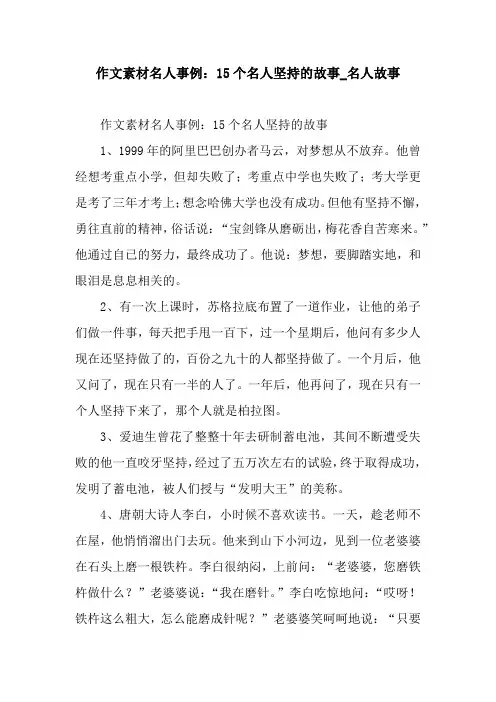 作文素材名人事例：15个名人坚持的故事_名人故事

作文素材名人事例：15个名人坚持的故事

1、1999年的阿里巴巴创办者马云，对梦想从不放弃。他曾经想考重点小学，但却失败了；考重点中学也失败了；考大学更是考了三年才考上；想念哈佛大学也没有成功。但他有坚持不懈，勇往直前的精神，俗话说：“宝剑锋从磨砺出，梅花香自苦寒来。”他通过自已的努力，最终成功了。他说：梦想，要脚踏实地，和眼泪是息息相关的。

2、有一次上课时，苏格拉底布置了一道作业，让他的弟子们做一件事，每天把手甩一百下，过一个星期后，他问有多少人现在还坚持做了的，百份之九十的人都坚持做了。一个月后，他又问了，现在只有一半的人了。一年后，他再问了，现在只有一个人坚持下来了，那个人就是柏拉图。

3、爱迪生曾花了整整十年去研制蓄电池，其间不断遭受失败的他一直咬牙坚持，经过了五万次左右的试验，终于取得成功，发明了蓄电池，被人们授与“发明大王”的美称。

4、唐朝大诗人李白，小时候不喜欢读书。一天，趁老师不在屋，他悄悄溜出门去玩。他来到山下小河边，见到一位老婆婆在石头上磨一根铁杵。李白很纳闷，上前问：“老婆婆，您磨铁杵做什么？”老婆婆说：“我在磨针。”李白吃惊地问：“哎呀！铁杵这么粗大，怎么能磨成针呢？”老婆婆笑呵呵地说：“只要